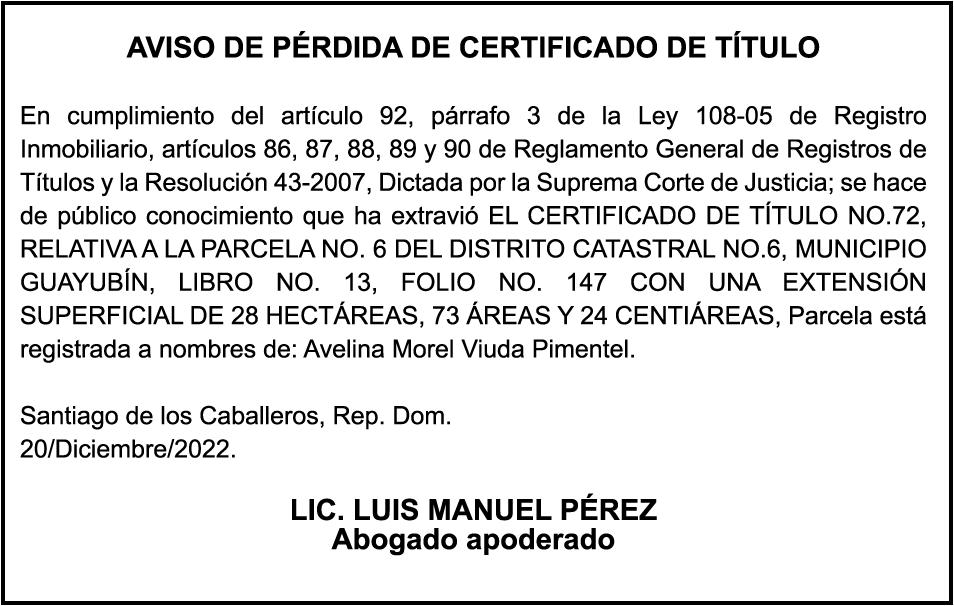 AVISO DE PÉRDIDA DE CERTIFICADO DE TÍTULO

En cumplimiento del artículo 92, párrafo 3 de la Ley 108-05 de Registro Inmobiliario, artículos 86, 87, 88, 89 y 90 de Reglamento General de Registros de Títulos y la Resolución 43-2007, Dictada por la Suprema Corte de Justicia; se hace de público conocimiento que ha extravió EL CERTIFICADO DE TÍTULO NO.72, RELATIVA A LA PARCELA NO. 6 DEL DISTRITO CATASTRAL NO.6, MUNICIPIO GUAYUBÍN, LIBRO NO. 13, FOLIO NO. 147 CON UNA EXTENSIÓN SUPERFICIAL DE 28 HECTÁREAS, 73 ÁREAS Y 24 CENTIÁREAS, Parcela está registrada a nombres de: Avelina Morel Viuda Pimentel.

Santiago de los Caballeros, Rep. Dom.
20/Diciembre/2022.

LIC. LUIS MANUEL PÉREZ
Abogado apoderado